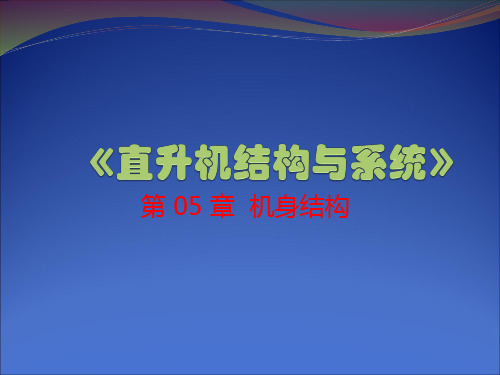 《直升机结构与系统》

第 05 章 机身结构